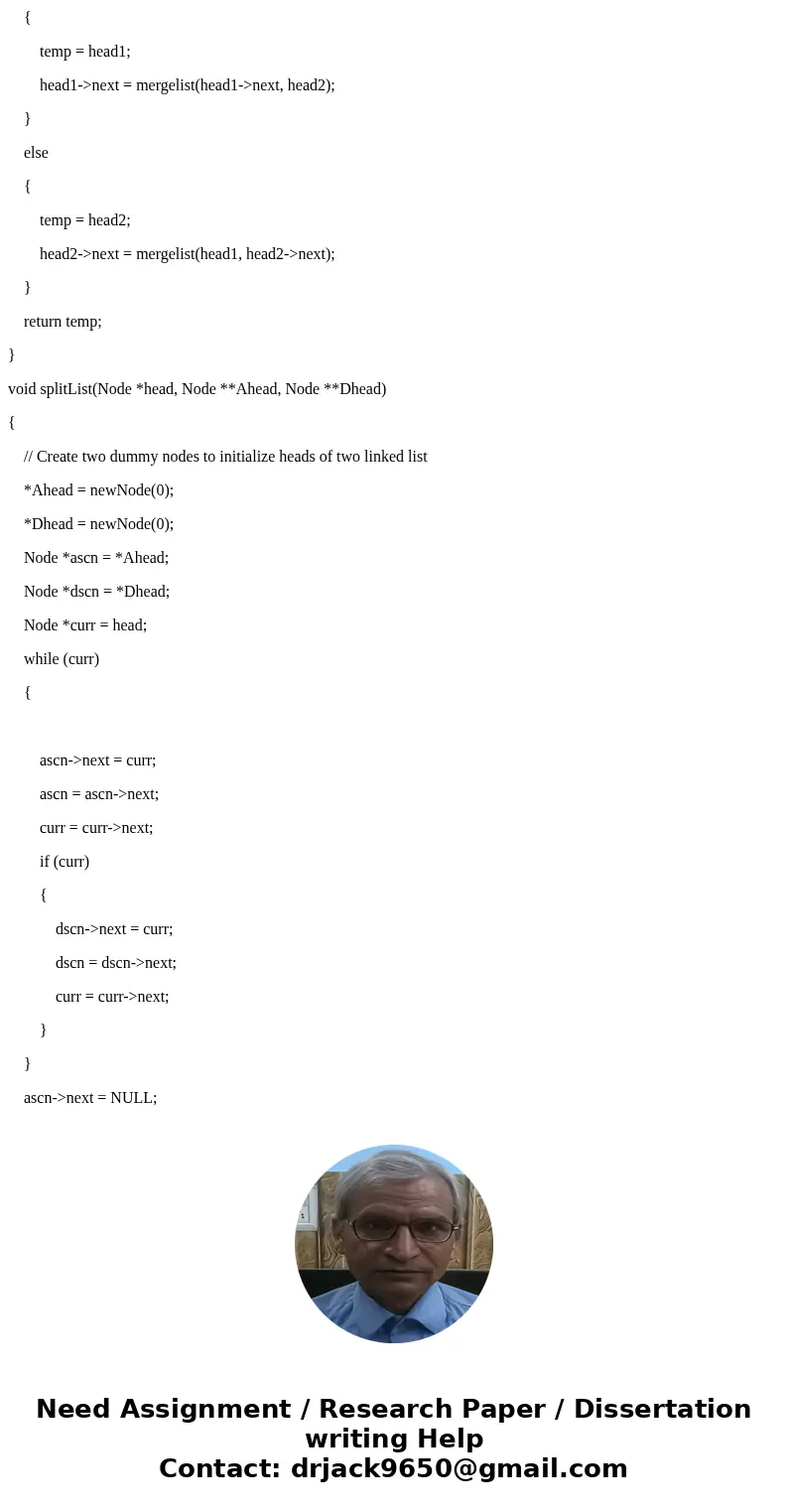 {

temp = head1;

head1->next = mergelist(head1->next, head2);

}

else

{

temp = head2;

head2->next = mergelist(head1, head2->next);

}

return temp;

}

void splitList(Node *head, Node **Ahead, Node **Dhead)

{

// Create two dummy nodes to initialize heads of two linked list

*Ahead = newNode(0);

*Dhead = newNode(0);

Node *ascn = *Ahead;

Node *dscn = *Dhead;

Node *curr = head;

while (curr)

{

ascn->next = curr;

ascn = ascn->next;

curr = curr->next;

if (curr)

{

dscn->next = curr;

dscn = dscn->next;

curr = curr->next;

}

}

ascn->next = NULL;

Need Assignment / Research Paper / Dissertation writing Help
Contact: drjack9650@gmail.com